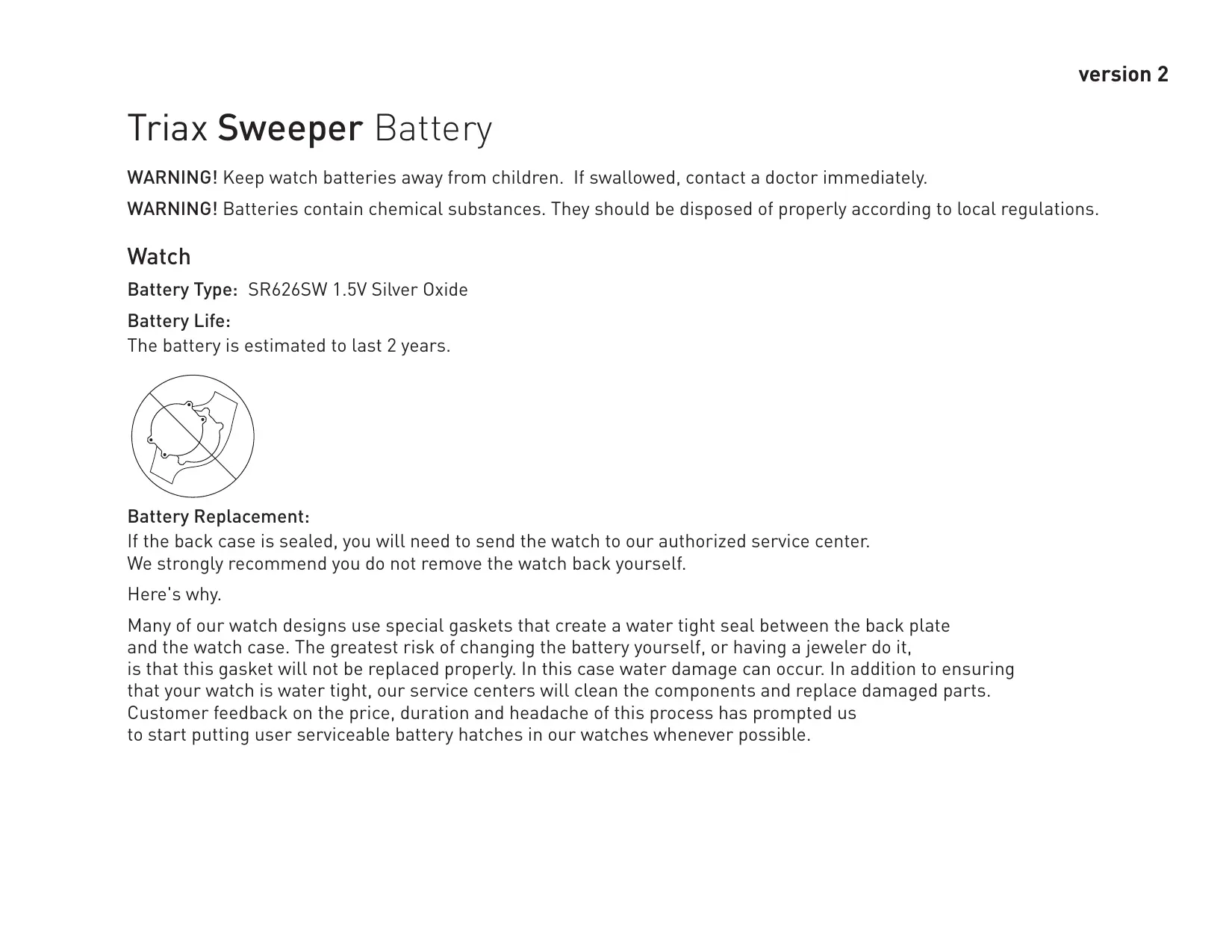 version 2

Triax Sweeper Battery

WARNING! Keep watch batteries away from children. If swallowed, contact a doctor immediately.

WARNING! Batteries contain chemical substances. They should be disposed of properly according to local regulations.

Watch

Battery Type: SR626SW 1.5V Silver Oxide

Battery Life:
The battery is estimated to last 2 years.

Battery Replacement:
If the back case is sealed, you will need to send the watch to our authorized service center. We strongly recommend you do not remove the watch back yourself.

Here's why.

Many of our watch designs use special gaskets that create a water tight seal between the back plate and the watch case. The greatest risk of changing the battery yourself, or having a jeweler do it, is that this gasket will not be replaced properly. In this case water damage can occur. In addition to ensuring that your watch is water tight, our service centers will clean the components and replace damaged parts. Customer feedback on the price, duration and headache of this process has prompted us to start putting user serviceable battery hatches in our watches whenever possible.